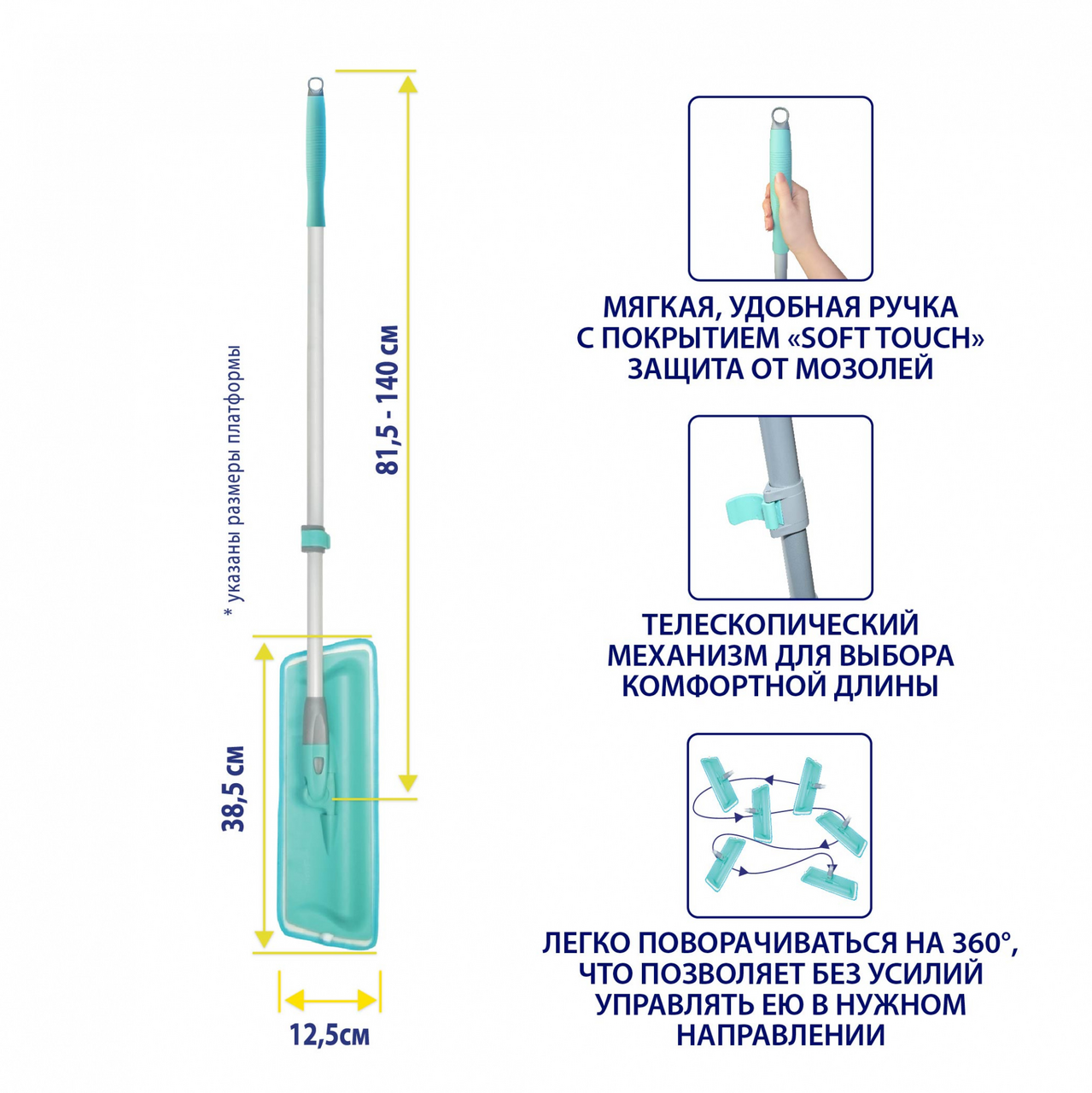 * указаны размеры платформы

81,5 - 140 см

38,5 см

12,5см

МЯГКАЯ, УДОБНАЯ РУЧКА С ПОКРЫТИЕМ «SOFT TOUCH» ЗАЩИТА ОТ МОЗОЛЕЙ

ТЕЛЕСКОПИЧЕСКИЙ МЕХАНИЗМ ДЛЯ ВЫБОРА КОМФОРТНОЙ ДЛИНЫ

ЛЕГКО ПОВОРАЧИВАТЬСЯ НА 360°, ЧТО ПОЗВОЛЯЕТ БЕЗ УСИЛИЙ УПРАВЛЯТЬ ЕЮ В НУЖНОМ НАПРАВЛЕНИИ